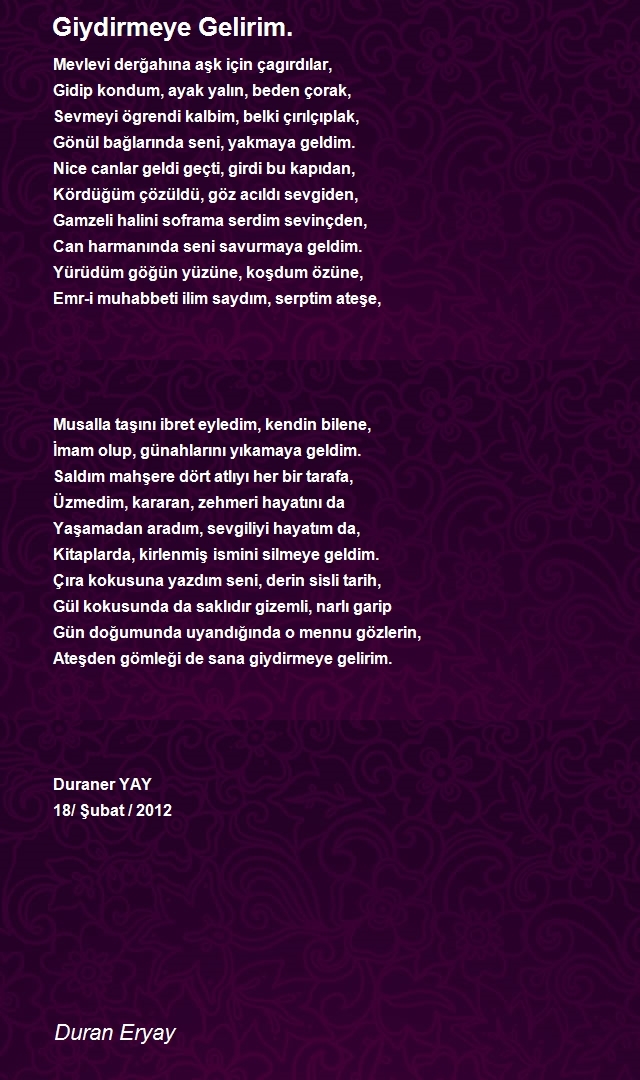 Giydirmeye Gelirim.

Mevlevi derğahına aşk için çagırdılar,
Gidip kondum, ayak yalın, beden çorak,
Sevmeyi ögrendi kalbim, belki çırılçıplak,
Gönül bağlarında seni, yakmaya geldim.
Nice canlar geldi geçti, girdi bu kapıdan,
Kördüğüm çözüldü, göz acıldı sevgiden,
Gamzeli halini soframa serdim sevinçden,
Can harmanında seni savurmaya geldim.
Yürüdüm göğün yüzüne, koşdum özüne,
Emr-i muhabbeti ilim saydım, serptim ateşe,

Musalla taşını ibret eyledim, kendin bilene,
İmam olup, günahlarını yıkamaya geldim.
Saldım mahşere dört atlıyı her bir tarafa,
Üzmedim, kararan, zehmeri hayatını da
Yaşamadan aradım, sevgiliyi hayatım da,
Kitaplarda, kirlenmiş ismini silmeye geldim.
Çıra kokusuna yazdım seni, derin sisli tarih,
Gül kokusunda da saklıdır gizemli, narlı garip
Gün doğumunda uyandığında o mennu gözlerin,
Ateşden gömleği de sana giydirmeye gelirim.

Duraner YAY
18/ Şubat / 2012

Duran Eryay